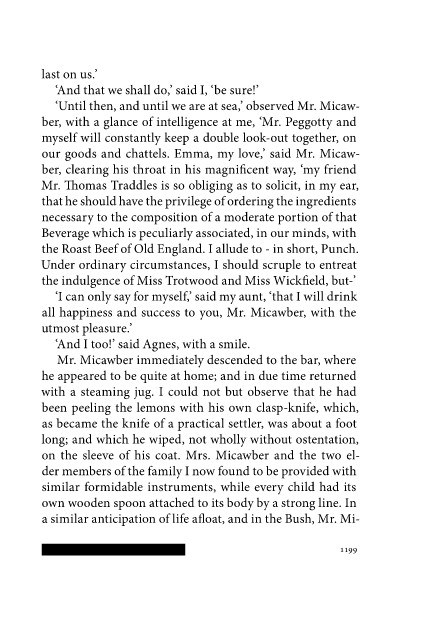 last on us.'

'And that we shall do,' said I, 'be sure!'

'Until then, and until we are at sea,' observed Mr. Micawber, with a glance of intelligence at me, 'Mr. Peggotty and myself will constantly keep a double look-out together, on our goods and chattels. Emma, my love,' said Mr. Micawber, clearing his throat in his magnificent way, 'my friend Mr. Thomas Traddles is so obliging as to solicit, in my ear, that he should have the privilege of ordering the ingredients necessary to the composition of a moderate portion of that Beverage which is peculiarly associated, in our minds, with the Roast Beef of Old England. I allude to - in short, Punch. Under ordinary circumstances, I should scruple to entreat the indulgence of Miss Trotwood and Miss Wickfield, but-'

'I can only say for myself,' said my aunt, 'that I will drink all happiness and success to you, Mr. Micawber, with the utmost pleasure.'

'And I too!' said Agnes, with a smile.

Mr. Micawber immediately descended to the bar, where he appeared to be quite at home; and in due time returned with a steaming jug. I could not but observe that he had been peeling the lemons with his own clasp-knife, which, as became the knife of a practical settler, was about a foot long; and which he wiped, not wholly without ostentation, on the sleeve of his coat. Mrs. Micawber and the two elder members of the family I now found to be provided with similar formidable instruments, while every child had its own wooden spoon attached to its body by a strong line. In a similar anticipation of life afloat, and in the Bush, Mr. Mi-

1199